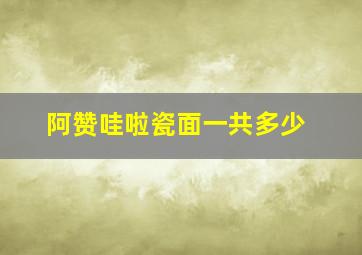 阿赞哇啦瓷面一共多少